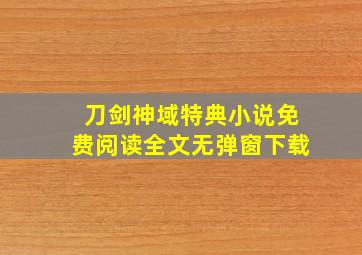 刀剑神域特典小说免费阅读全文无弹窗下载